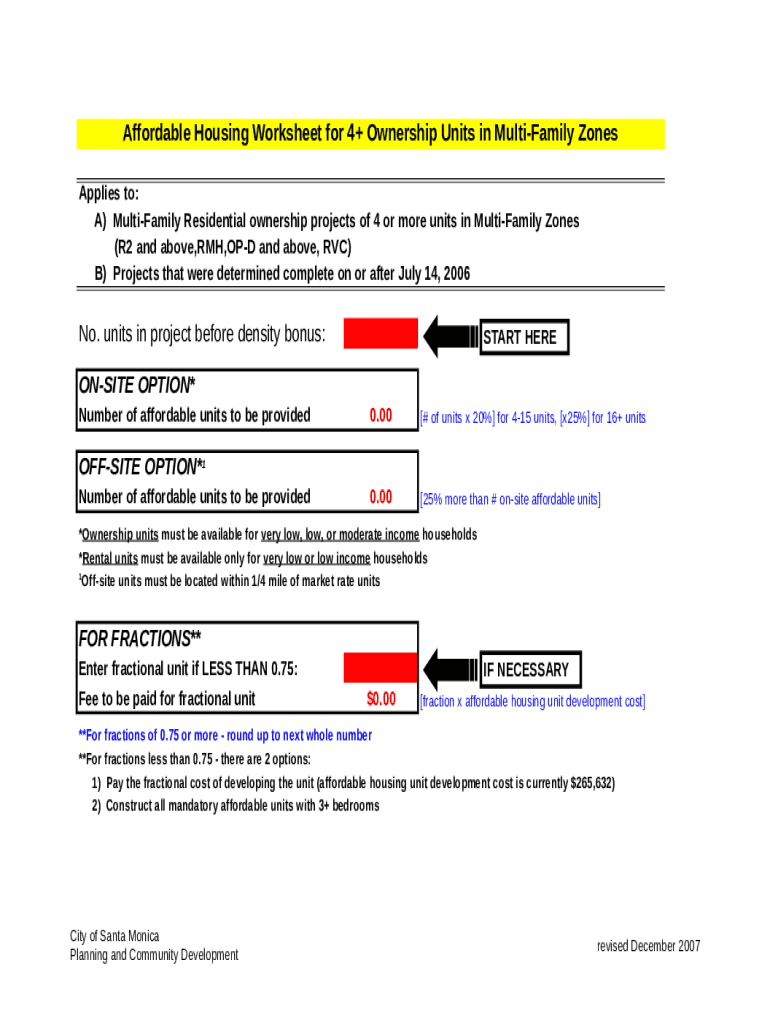 Affordable Housing Worksheet for 4+ Ownership Units in Multi-Family Zones

Applies to:
A) Multi-Family Residential ownership projects of 4 or more units in Multi-Family Zones (R2 and above,RMH,OP-D and above, RVC)
B) Projects that were determined complete on or after July 14, 2006

No. units in project before density bonus:

START HERE

ON-SITE OPTION*
Number of affordable units to be provided 0.00 [# of units x 20%] for 4-15 units, [x25%] for 16+ units

OFF-SITE OPTION*$^1$
Number of affordable units to be provided 0.00 [25% more than # on-site affordable units]

*Ownership units must be available for very low, low, or moderate income households
*Rental units must be available only for very low or low income households
$^1$Off-site units must be located within 1/4 mile of market rate units

FOR FRACTIONS**
Enter fractional unit if LESS THAN 0.75:
IF NECESSARY
Fee to be paid for fractional unit $0.00 [fraction x affordable housing unit development cost]

**For fractions of 0.75 or more - round up to next whole number
**For fractions less than 0.75 - there are 2 options:
1) Pay the fractional cost of developing the unit (affordable housing unit development cost is currently $265,632)
2) Construct all mandatory affordable units with 3+ bedrooms

City of Santa Monica
Planning and Community Development

revised December 2007